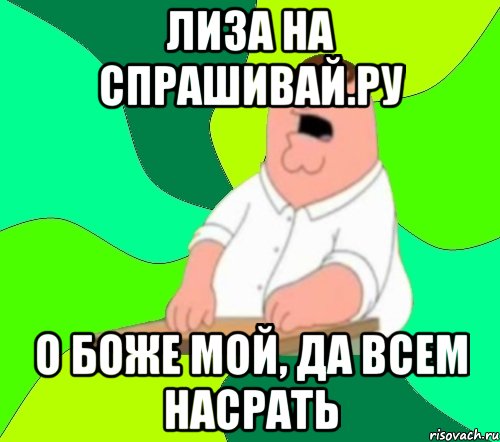 ЛИЗА НА СПРАШИВАЙ.РУ

О БОЖЕ МОЙ, ДА ВСЕМ НАСРАТЬ

risovach.ru